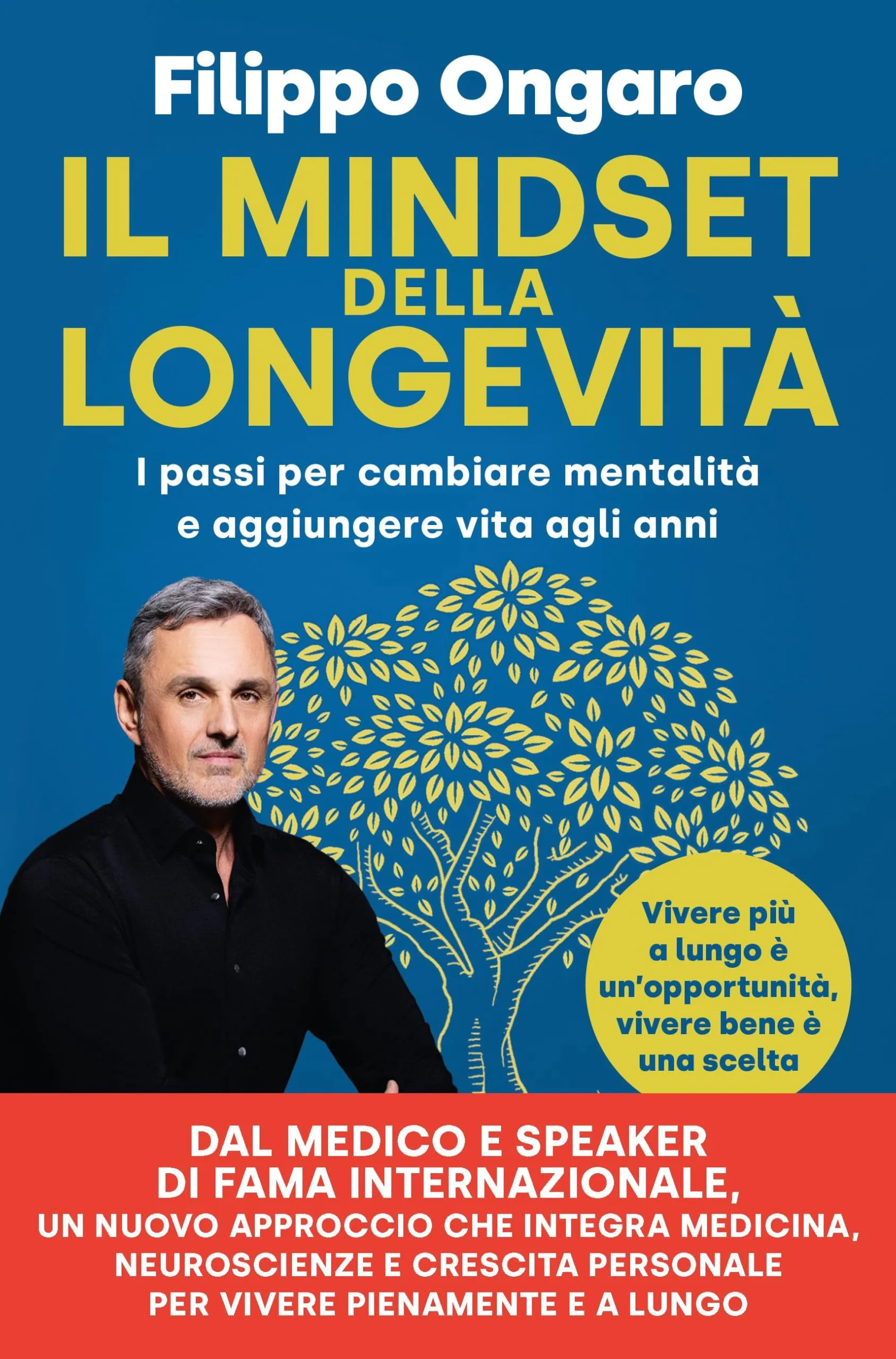 Filippo Ongaro

IL MINDSET DELLA LONGEVITÀ

I passi per cambiare mentalità e aggiungere vita agli anni

Vivere più a lungo è un'opportunità, vivere bene è una scelta

DAL MEDICO E SPEAKER DI FAMA INTERNAZIONALE, UN NUOVO APPROCCIO CHE INTEGRA MEDICINA, NEUROSCIENZE E CRESCITA PERSONALE PER VIVERE PIENAMENTE E A LUNGO